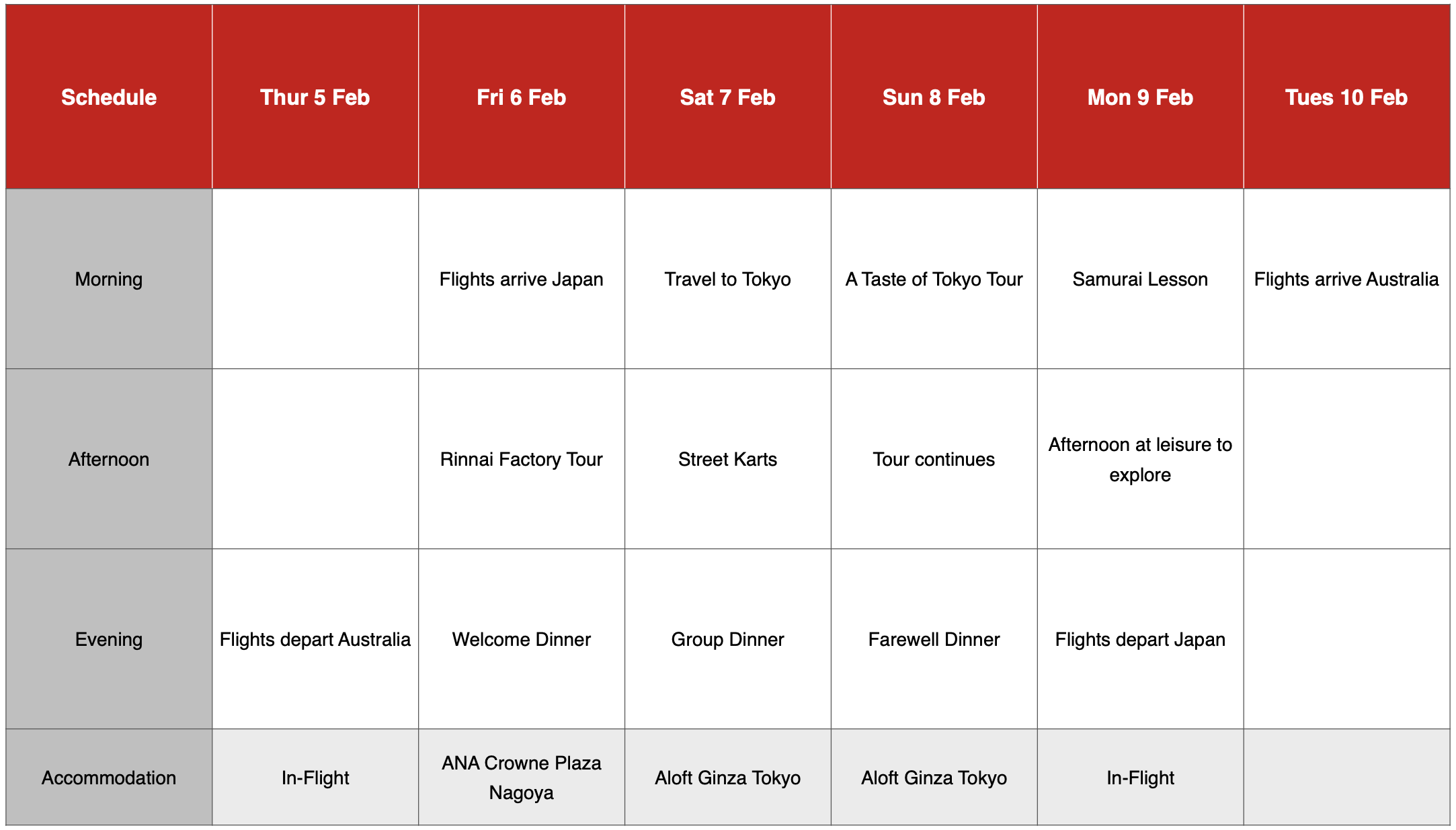 | Schedule | Thur 5 Feb | Fri 6 Feb | Sat 7 Feb | Sun 8 Feb | Mon 9 Feb | Tues 10 Feb |
|---|---|---|---|---|---|---|
| Morning | | Flights arrive Japan | Travel to Tokyo | A Taste of Tokyo Tour | Samurai Lesson | Flights arrive Australia |
| Afternoon | | Rinnai Factory Tour | Street Karts | Tour continues | Afternoon at leisure to explore | |
| Evening | Flights depart Australia | Welcome Dinner | Group Dinner | Farewell Dinner | Flights depart Japan | |
| Accommodation | In-Flight | ANA Crowne Plaza Nagoya | Aloft Ginza Tokyo | Aloft Ginza Tokyo | In-Flight | |